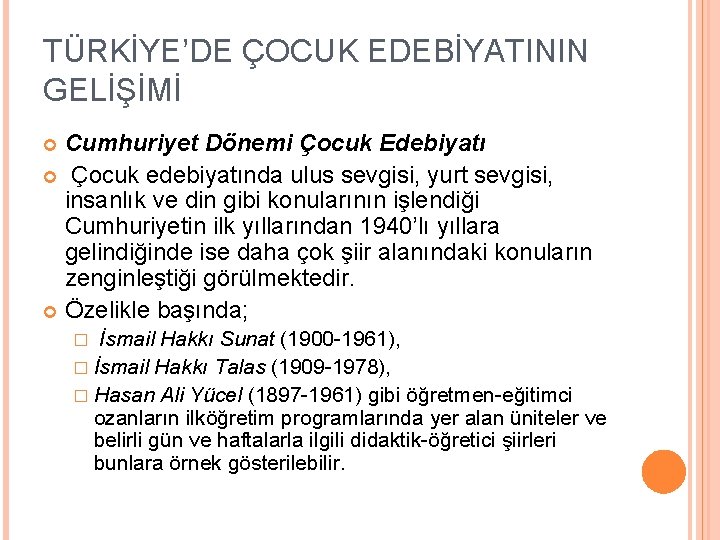 TÜRKİYE'DE ÇOCUK EDEBİYATININ GELİŞİMİ

Cumhuriyet Dönemi Çocuk Edebiyatı

Çocuk edebiyatında ulus sevgisi, yurt sevgisi, insanlık ve din gibi konularının işlendiği Cumhuriyetin ilk yıllarından 1940'lı yıllara gelindiğinde ise daha çok şiir alanındaki konuların zenginleştiği görülmektedir.

Özelikle başında;

İsmail Hakkı Sunat (1900-1961),

İsmail Hakkı Talas (1909-1978),

Hasan Ali Yücel (1897-1961) gibi öğretmen-eğitimci ozanların ilköğretim programlarında yer alan üniteler ve belirli gün ve haftalarla ilgili didaktik-öğretici şiirleri bunlara örnek gösterilebilir.